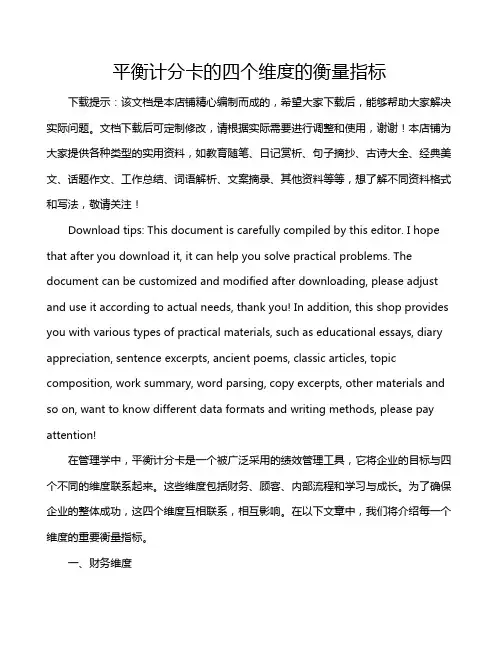 平衡计分卡的四个维度的衡量指标

下载提示：该文档是本店铺精心编制而成的，希望大家下载后，能够帮助大家解决实际问题。文档下载后可定制修改，请根据实际需要进行调整和使用，谢谢！本店铺为大家提供各种类型的实用资料，如教育随笔、日记赏析、句子摘抄、古诗大全、经典美文、话题作文、工作总结、词语解析、文案摘录、其他资料等等，想了解不同资料格式和写法，敬请关注！

Download tips: This document is carefully compiled by this editor. I hope that after you download it, it can help you solve practical problems. The document can be customized and modified after downloading, please adjust and use it according to actual needs, thank you! In addition, this shop provides you with various types of practical materials, such as educational essays, diary appreciation, sentence excerpts, ancient poems, classic articles, topic composition, work summary, word parsing, copy excerpts, other materials and so on, want to know different data formats and writing methods, please pay attention!

在管理学中，平衡计分卡是一个被广泛采用的绩效管理工具，它将企业的目标与四个不同的维度联系起来。这些维度包括财务、顾客、内部流程和学习与成长。为了确保企业的整体成功，这四个维度互相联系，相互影响。在以下文章中，我们将介绍每一个维度的重要衡量指标。

一、财务维度